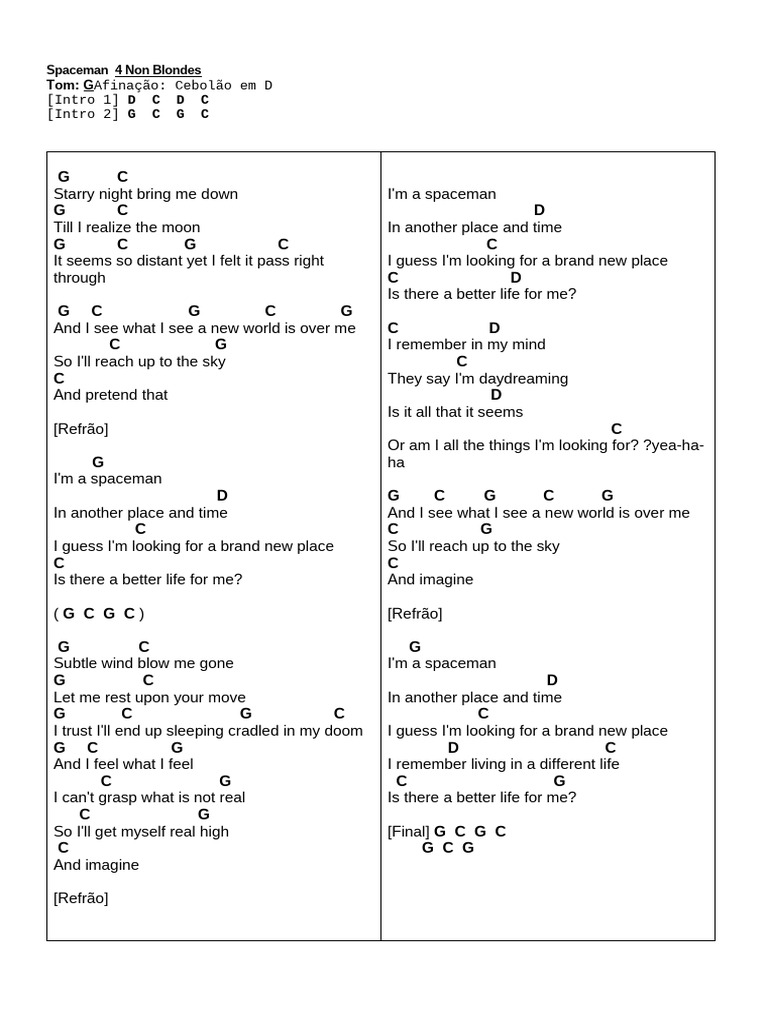 Spaceman 4 Non Blondes
Tom: GAfinação: Cebolão em D
[Intro 1] D C D C
[Intro 2] G C G C

G C
Starry night bring me down
G C
Till I realize the moon
G C G C
It seems so distant yet I felt it pass right through

G C G C G
And I see what I see a new world is over me
C G
So I'll reach up to the sky
C
And pretend that

[Refrão]

G
I'm a spaceman
D
In another place and time
C
I guess I'm looking for a brand new place
C
Is there a better life for me?

( G C G C )

G C
Subtle wind blow me gone
G C
Let me rest upon your move
G C G C
I trust I'll end up sleeping cradled in my doom
G C G
And I feel what I feel
C G
I can't grasp what is not real
C G
So I'll get myself real high
C
And imagine

[Refrão]

I'm a spaceman
D
In another place and time
C
I guess I'm looking for a brand new place
C D
Is there a better life for me?

C D
I remember in my mind
C
They say I'm daydreaming
D
Is it all that it seems
C
Or am I all the things I'm looking for? ?yea-ha-ha

G C G C G
And I see what I see a new world is over me
C G
So I'll reach up to the sky
C
And imagine

[Refrão]

G
I'm a spaceman
D
In another place and time
C
I guess I'm looking for a brand new place
D C
I remember living in a different life
C G
Is there a better life for me?

[Final] G C G C
G C G